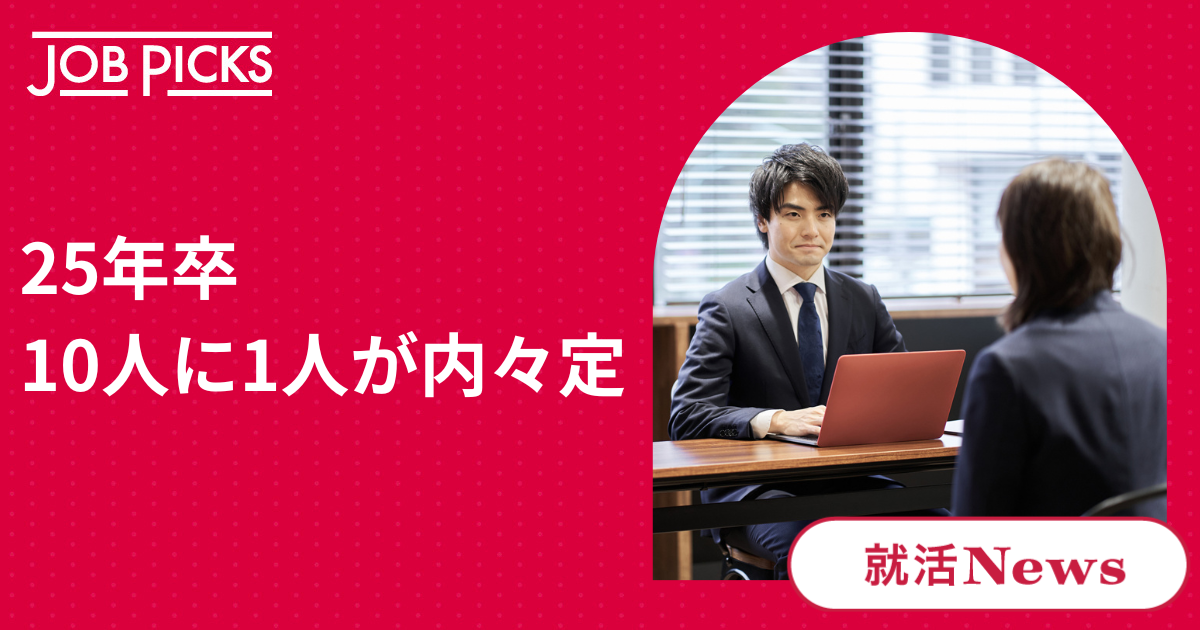 JOB PICKS

25年卒
10人に1人が内々定

就活News